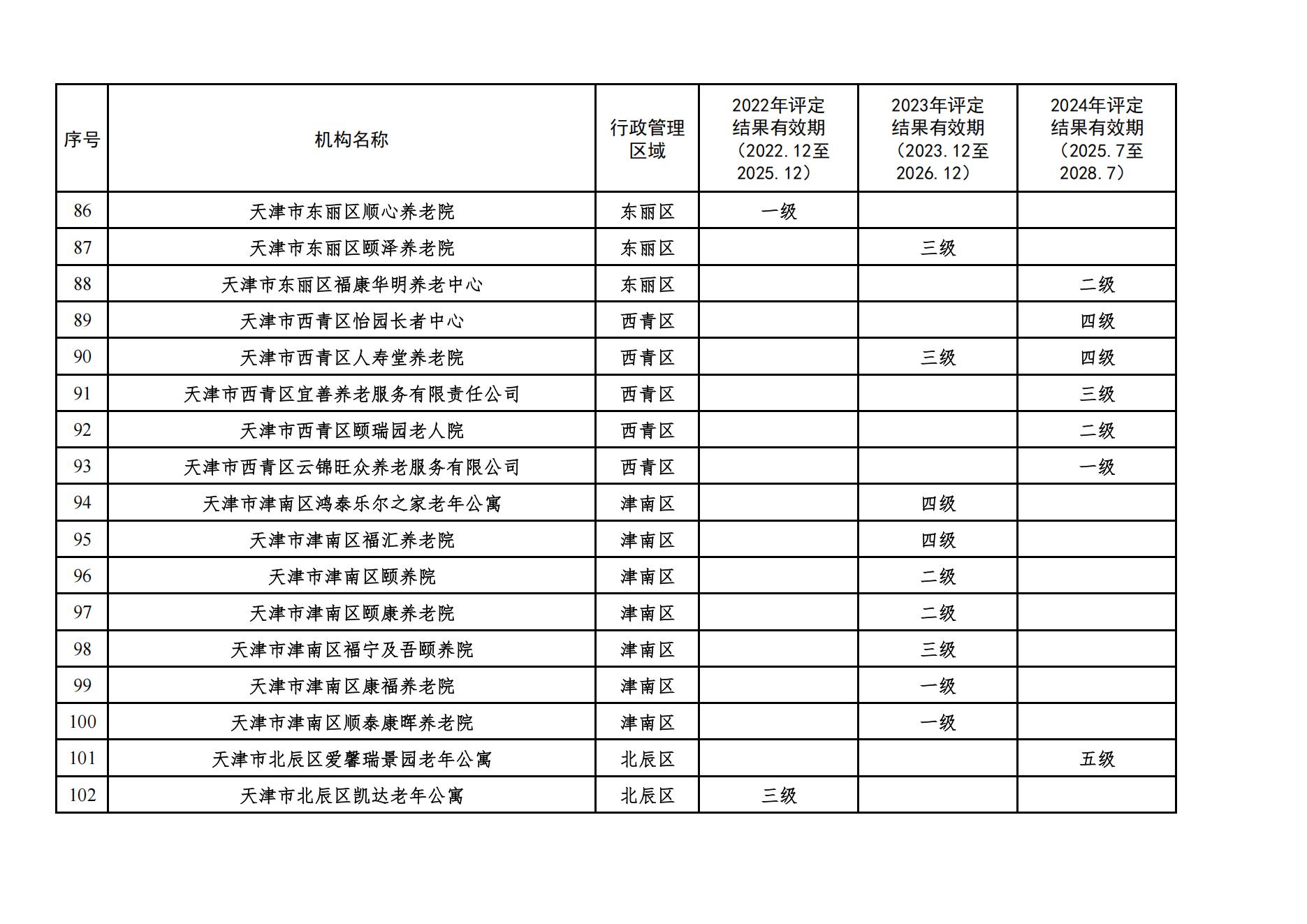 | 序号 | 机构名称 | 行政管理区域 | 2022年评定结果有效期（2022.12至2025.12） | 2023年评定结果有效期（2023.12至2026.12） | 2024年评定结果有效期（2025.7至2028.7） |
|---|---|---|---|---|---|
| 86 | 天津市东丽区顺心养老院 | 东丽区 | 一级 | | |
| 87 | 天津市东丽区颐泽养老院 | 东丽区 | | 三级 | |
| 88 | 天津市东丽区福康华明养老中心 | 东丽区 | | | 二级 |
| 89 | 天津市西青区怡园长者中心 | 西青区 | | | 四级 |
| 90 | 天津市西青区人寿堂养老院 | 西青区 | | 三级 | 四级 |
| 91 | 天津市西青区宜善养老服务有限责任公司 | 西青区 | | | 三级 |
| 92 | 天津市西青区颐瑞园老人院 | 西青区 | | | 二级 |
| 93 | 天津市西青区云锦旺众养老服务有限公司 | 西青区 | | | 一级 |
| 94 | 天津市津南区鸿泰乐尔之家老年公寓 | 津南区 | | 四级 | |
| 95 | 天津市津南区福汇养老院 | 津南区 | | 四级 | |
| 96 | 天津市津南区颐养院 | 津南区 | | 二级 | |
| 97 | 天津市津南区颐康养老院 | 津南区 | | 二级 | |
| 98 | 天津市津南区福宁及吾颐养院 | 津南区 | | 三级 | |
| 99 | 天津市津南区康福养老院 | 津南区 | | 一级 | |
| 100 | 天津市津南区顺泰康晖养老院 | 津南区 | | 一级 | |
| 101 | 天津市北辰区爱馨瑞景园老年公寓 | 北辰区 | | | 五级 |
| 102 | 天津市北辰区凯达老年公寓 | 北辰区 | 三级 | | |